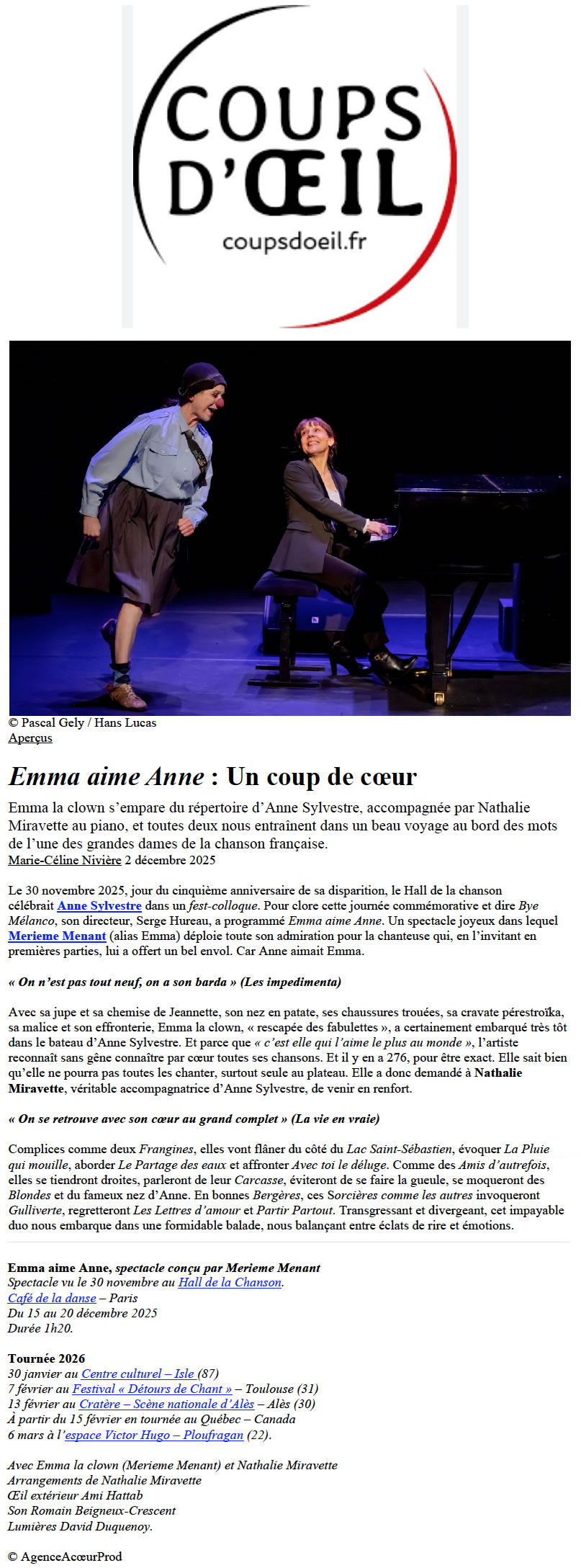 COUPS D'ŒIL
coupsdoeil.fr

© Pascal Gely / Hans Lucas
Aperçus

Emma aime Anne : Un coup de cœur

Emma la clown s'empare du répertoire d'Anne Sylvestre, accompagnée par Nathalie Miravette au piano, et toutes deux nous entraînent dans un beau voyage au bord des mots de l'une des grandes dames de la chanson française.
Marie-Céline Nivière 2 décembre 2025

Le 30 novembre 2025, jour du cinquième anniversaire de sa disparition, le Hall de la chanson célébrait Anne Sylvestre dans un fest-colloque. Pour clore cette journée commémorative et dire Bye Mélanco, son directeur, Serge Hureau, a programmé Emma aime Anne. Un spectacle joyeux dans lequel Merieme Menant (alias Emma) déploie toute son admiration pour la chanteuse qui, en l'invitant en premières parties, lui a offert un bel envol. Car Anne aimait Emma.

« On n'est pas tout neuf, on a son barda » (Les impedimenta)

Avec sa jupe et sa chemise de Jeannette, son nez en patate, ses chaussures trouées, sa cravate pérestroïka, sa malice et son effronterie, Emma la clown, « rescapée des fabulettes », a certainement embarqué très tôt dans le bateau d'Anne Sylvestre. Et parce que « c'est elle qui l'aime le plus au monde », l'artiste reconnaît sans gêne connaître par cœur toutes ses chansons. Et il y en a 276, pour être exact. Elle sait bien qu'elle ne pourra pas toutes les chanter, surtout seule au plateau. Elle a donc demandé à Nathalie Miravette, véritable accompagnatrice d'Anne Sylvestre, de venir en renfort.

« On se retrouve avec son cœur au grand complet » (La vie en vraie)

Complices comme deux Frangines, elles vont flâner du côté du Lac Saint-Sébastien, évoquer La Pluie qui mouille, aborder Le Partage des eaux et affronter Avec toi le déluge. Comme des Amis d'autrefois, elles se tiendront droites, parleront de leur Carcasse, éviteront de se faire la gueule, se moqueront des Blondes et du fameux nez d'Anne. En bonnes Bergères, ces Sorcières comme les autres invoqueront Gulliverte, regretteront Les Lettres d'amour et Partir Partout. Transgressant et divergeant, cet impayable duo nous embarque dans une formidable balade, nous balançant entre éclats de rire et émotions.

Emma aime Anne, spectacle conçu par Merieme Menant
Spectacle vu le 30 novembre au Hall de la Chanson.
Café de la danse – Paris
Du 15 au 20 décembre 2025
Durée 1h20.

Tournée 2026
30 janvier au Centre culturel – Isle (87)
7 février au Festival « Détours de Chant » – Toulouse (31)
13 février au Cratère – Scène nationale d'Alès – Alès (30)
À partir du 15 février en tournée au Québec – Canada
6 mars à l'espace Victor Hugo – Ploufragan (22).

Avec Emma la clown (Merieme Menant) et Nathalie Miravette
Arrangements de Nathalie Miravette
Œil extérieur Ami Hattab
Son Romain Beigneux-Crescent
Lumières David Duquenoy.

© AgenceAcœurProd